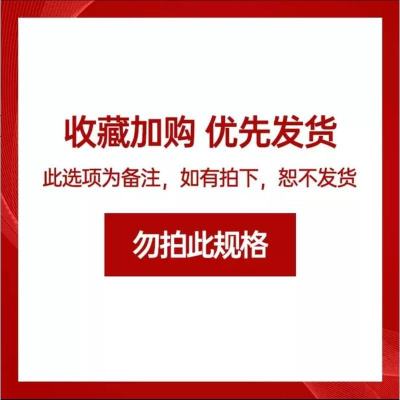 收藏加购 优先发货

此选项为备注，如有拍下，恕不发货

勿拍此规格